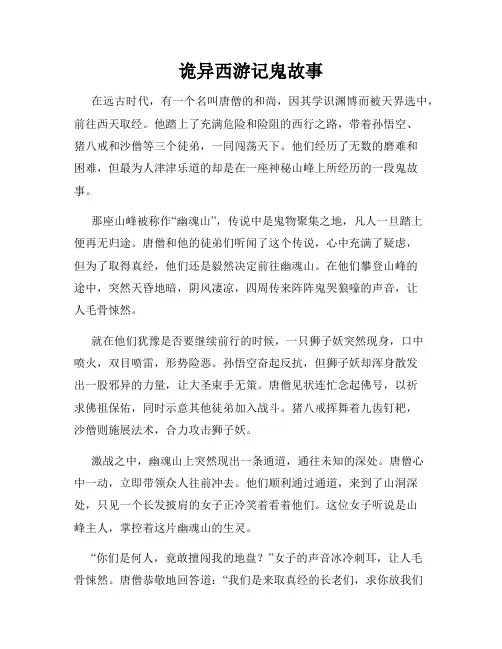 诡异西游记鬼故事

在远古时代，有一个名叫唐僧的和尚，因其学识渊博而被天界选中，前往西天取经。他踏上了充满危险和险阻的西行之路，带着孙悟空、猪八戒和沙僧等三个徒弟，一同闯荡天下。他们经历了无数的磨难和困难，但最为人津津乐道的却是在一座神秘山峰上所经历的一段鬼故事。

那座山峰被称作“幽魂山”，传说中是鬼物聚集之地，凡人一旦踏上便再无归途。唐僧和他的徒弟们听闻了这个传说，心中充满了疑虑，但为了取得真经，他们还是毅然决定前往幽魂山。在他们攀登山峰的途中，突然天昏地暗，阴风凄凉，四周传来阵阵鬼哭狼嚎的声音，让人毛骨悚然。

就在他们犹豫是否要继续前行的时候，一只狮子妖突然现身，口中喷火，双目喷雷，形势险恶。孙悟空奋起反抗，但狮子妖却浑身散发出一股邪异的力量，让大圣束手无策。唐僧见状连忙念起佛号，以祈求佛祖保佑，同时示意其他徒弟加入战斗。猪八戒挥舞着九齿钉耙，沙僧则施展法术，合力攻击狮子妖。

激战之中，幽魂山上突然现出一条通道，通往未知的深处。唐僧心中一动，立即带领众人往前冲去。他们顺利通过通道，来到了山洞深处，只见一个长发披肩的女子正冷笑着看着他们。这位女子听说是山峰主人，掌控着这片幽魂山的生灵。

“你们是何人，竟敢擅闯我的地盘？”女子的声音冰冷刺耳，让人毛骨悚然。唐僧恭敬地回答道：“我们是来取真经的长老们，求你放我们